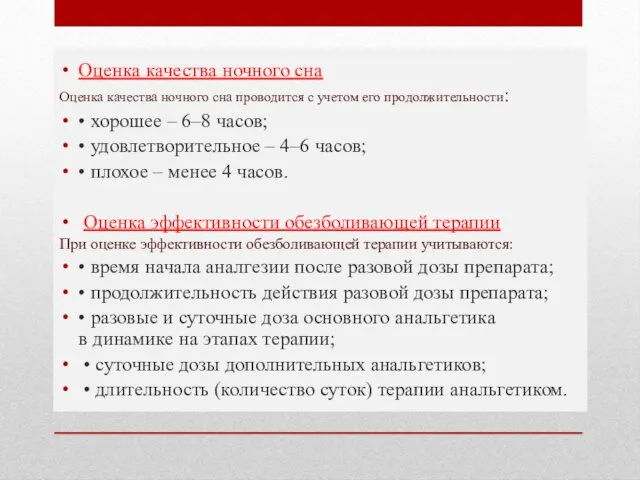 • Оценка качества ночного сна

Оценка качества ночного сна проводится с учетом его продолжительности:

• • хорошее – 6–8 часов;
• • удовлетворительное – 4–6 часов;
• • плохое – менее 4 часов.

• Оценка эффективности обезболивающей терапии

При оценке эффективности обезболивающей терапии учитываются:

• • время начала аналгезии после разовой дозы препарата;
• • продолжительность действия разовой дозы препарата;
• • разовые и суточные доза основного анальгетика в динамике на этапах терапии;
• • суточные дозы дополнительных анальгетиков;
• • длительность (количество суток) терапии анальгетиком.